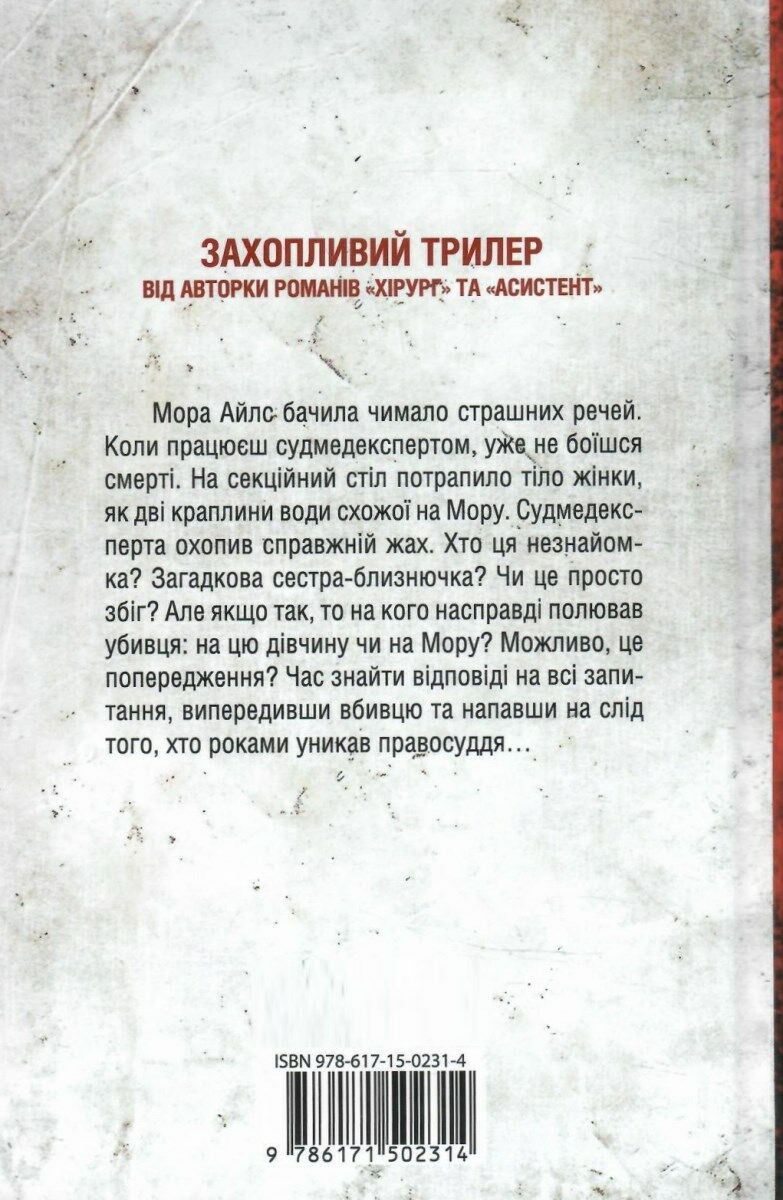 ЗАХОПЛИВИЙ ТРИЛЕР
ВІД АВТОРКИ РОМАНІВ «ХІРУРГ» ТА «АСИСТЕНТ»

Мора Айлс бачила чимало страшних речей. Коли працюєш судмедекспертом, уже не боїшся смерті. На секційний стіл потрапило тіло жінки, як дві краплини води схожої на Мору. Судмедексперта охопив справжній жах. Хто ця незнайомка? Загадкова сестра-близнючка? Чи це просто збіг? Але якщо так, то на кого насправді полював убивця: на цю дівчину чи на Мору? Можливо, це попередження? Час знайти відповіді на всі запитання, випередивши вбивцю та напавши на слід того, хто роками уникав правосуддя…

ISBN 978-617-15-0231-4

9 786171 502314